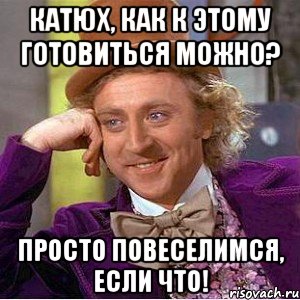 КАТЮХ, КАК К ЭТОМУ ГОТОВИТЬСЯ МОЖНО?

ПРОСТО ПОВЕСЕЛИМСЯ, ЕСЛИ ЧТО!

risovach.ru